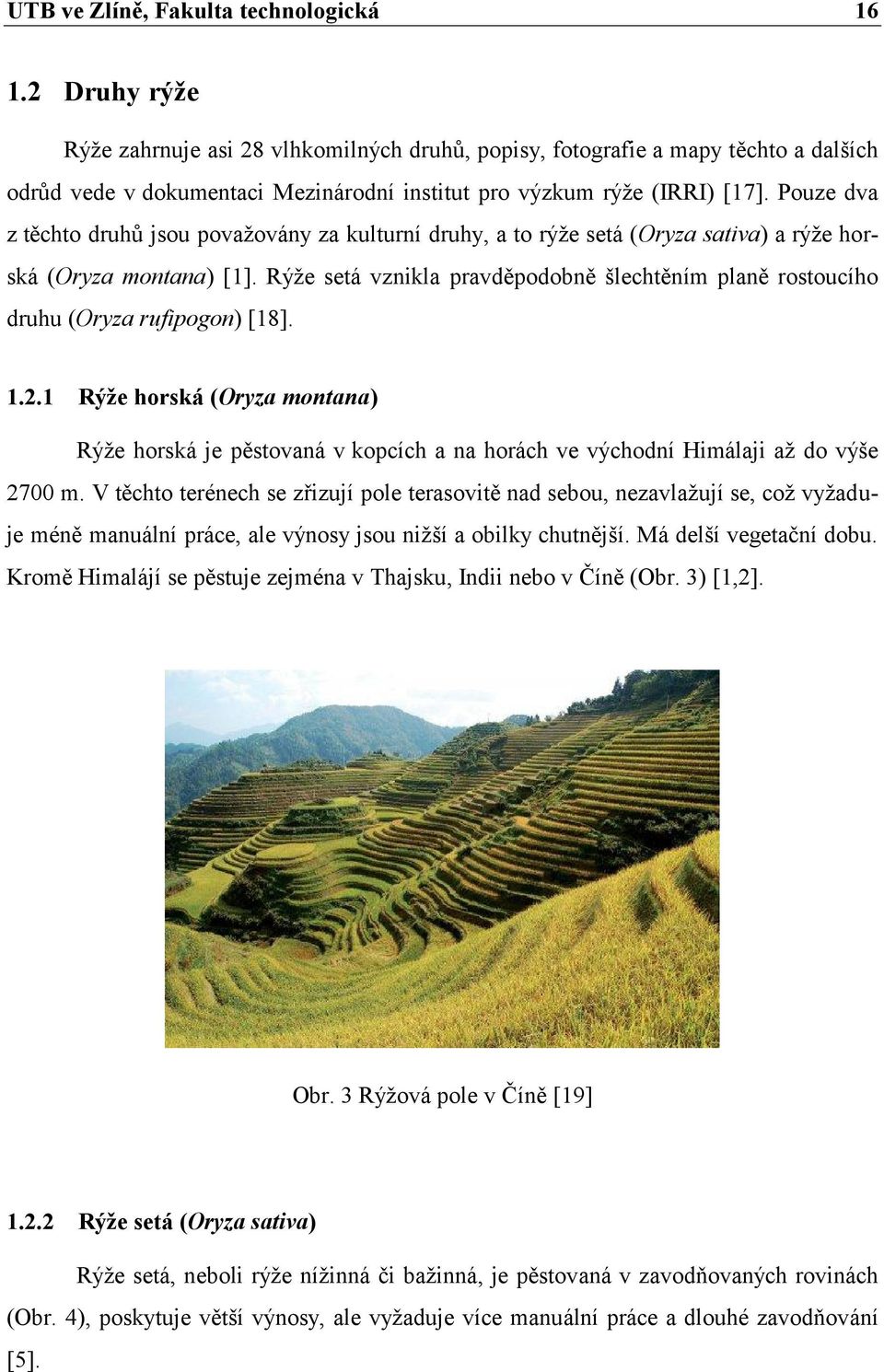 UTB ve Zlíně, Fakulta technologická 16

1.2 Druhy rýže

Rýže zahrnuje asi 28 vlhkomilných druhů, popisy, fotografie a mapy těchto a dalších odrůd vede v dokumentaci Mezinárodní institut pro výzkum rýže (IRRI) [17]. Pouze dva z těchto druhů jsou považovány za kulturní druhy, a to rýže setá (Oryza sativa) a rýže horská (Oryza montana) [1]. Rýže setá vznikla pravděpodobně šlechtěním planě rostoucího druhu (Oryza rufipogon) [18].

1.2.1 Rýže horská (Oryza montana)

Rýže horská je pěstovaná v kopcích a na horách ve východní Himálaji až do výše 2700 m. V těchto terénech se zřizují pole terasovitě nad sebou, nezavlažují se, což vyžaduje méně manuální práce, ale výnosy jsou nižší a obilky chutnější. Má delší vegetační dobu. Kromě Himalájí se pěstuje zejména v Thajsku, Indii nebo v Číně (Obr. 3) [1,2].

Obr. 3 Rýžová pole v Číně [19]

1.2.2 Rýže setá (Oryza sativa)

Rýže setá, neboli rýže nížinná či bažinná, je pěstovaná v zavodňovaných rovinách (Obr. 4), poskytuje větší výnosy, ale vyžaduje více manuální práce a dlouhé zavodňování [5].